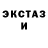 ЭКСТАЗ
И